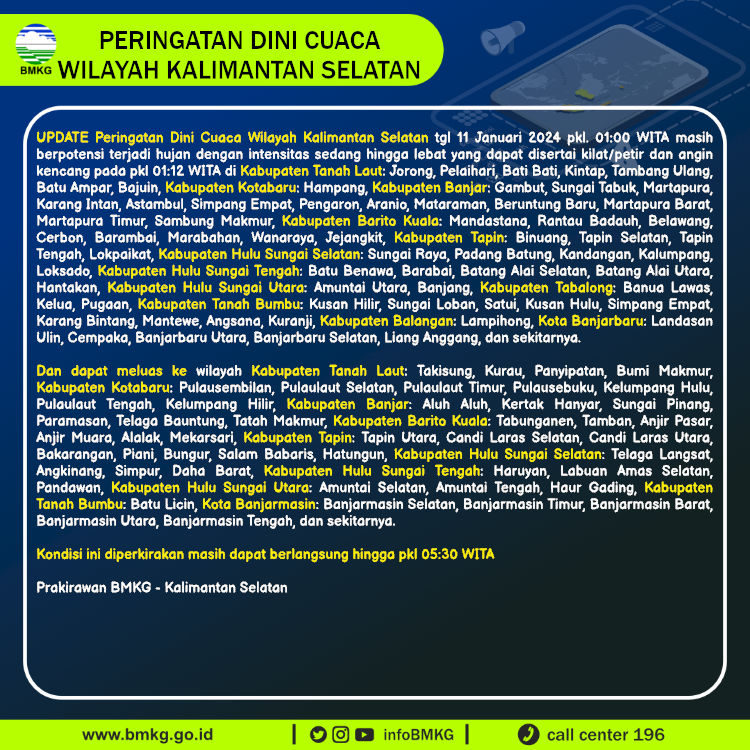 BMKG

PERINGATAN DINI CUACA
WILAYAH KALIMANTAN SELATAN

UPDATE Peringatan Dini Cuaca Wilayah Kalimantan Selatan tgl 11 Januari 2024 pkl. 01:00 WITA masih berpotensi terjadi hujan dengan intensitas sedang hingga lebat yang dapat disertai kilat/petir dan angin kencang pada pkl 01:12 WITA di Kabupaten Tanah Laut: Jorong, Pelaihari, Bati Bati, Kintap, Tambang Ulang, Batu Ampar, Bajuin, Kabupaten Kotabaru: Hampang, Kabupaten Banjar: Gambut, Sungai Tabuk, Martapura, Karang Intan, Astambul, Simpang Empat, Pengaron, Aranio, Mataraman, Beruntung Baru, Martapura Barat, Martapura Timur, Sambung Makmur, Kabupaten Barito Kuala: Mandastana, Rantau Badauh, Belawang, Cerbon, Barambai, Marabahan, Wanaraya, Jejangkit, Kabupaten Tapin: Binuang, Tapin Selatan, Tapin Tengah, Lokpaikat, Kabupaten Hulu Sungai Selatan: Sungai Raya, Padang Batung, Kandangan, Kalumpang, Loksado, Kabupaten Hulu Sungai Tengah: Batu Benawa, Barabai, Batang Alai Selatan, Batang Alai Utara, Hantakan, Kabupaten Hulu Sungai Utara: Amuntai Utara, Banjang, Kabupaten Tabalong: Banua Lawas, Kelua, Pugaan, Kabupaten Tanah Bumbu: Kusan Hilir, Sungai Loban, Satui, Kusan Hulu, Simpang Empat, Karang Bintang, Mantewe, Angsana, Kuranji, Kabupaten Balangan: Lampihong, Kota Banjarbaru: Landasan Ulin, Cempaka, Banjarbaru Utara, Banjarbaru Selatan, Liang Anggang, dan sekitarnya.

Dan dapat meluas ke wilayah Kabupaten Tanah Laut: Takisung, Kurau, Panyipatan, Bumi Makmur, Kabupaten Kotabaru: Pulausembilan, Pulaulaut Selatan, Pulaulaut Timur, Pulausebuku, Kelumpang Hulu, Pulaulaut Tengah, Kelumpang Hilir, Kabupaten Banjar: Aluh Aluh, Kertak Hanyar, Sungai Pinang, Paramasan, Telaga Bauntung, Tatah Makmur, Kabupaten Barito Kuala: Tabunganen, Tamban, Anjir Pasar, Anjir Muara, Alalak, Mekarsari, Kabupaten Tapin: Tapin Utara, Candi Laras Selatan, Candi Laras Utara, Bakarangan, Piani, Bungur, Salam Babaris, Hatungun, Kabupaten Hulu Sungai Selatan: Telaga Langsat, Angkinang, Simpur, Daha Barat, Kabupaten Hulu Sungai Tengah: Haruyan, Labuan Amas Selatan, Pandawan, Kabupaten Hulu Sungai Utara: Amuntai Selatan, Amuntai Tengah, Haur Gading, Kabupaten Tanah Bumbu: Batu Licin, Kota Banjarmasin: Banjarmasin Selatan, Banjarmasin Timur, Banjarmasin Barat, Banjarmasin Utara, Banjarmasin Tengah, dan sekitarnya.

Kondisi ini diperkirakan masih dapat berlangsung hingga pkl 05:30 WITA

Prakirawan BMKG - Kalimantan Selatan

www.bmkg.go.id | infoBMKG | call center 196